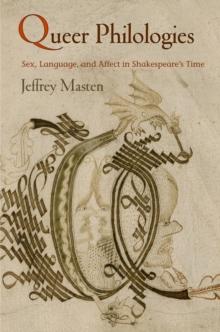 Queer Philologies

Sex, Language, and Affect in Shakespeare's Time

Jeffrey Masten